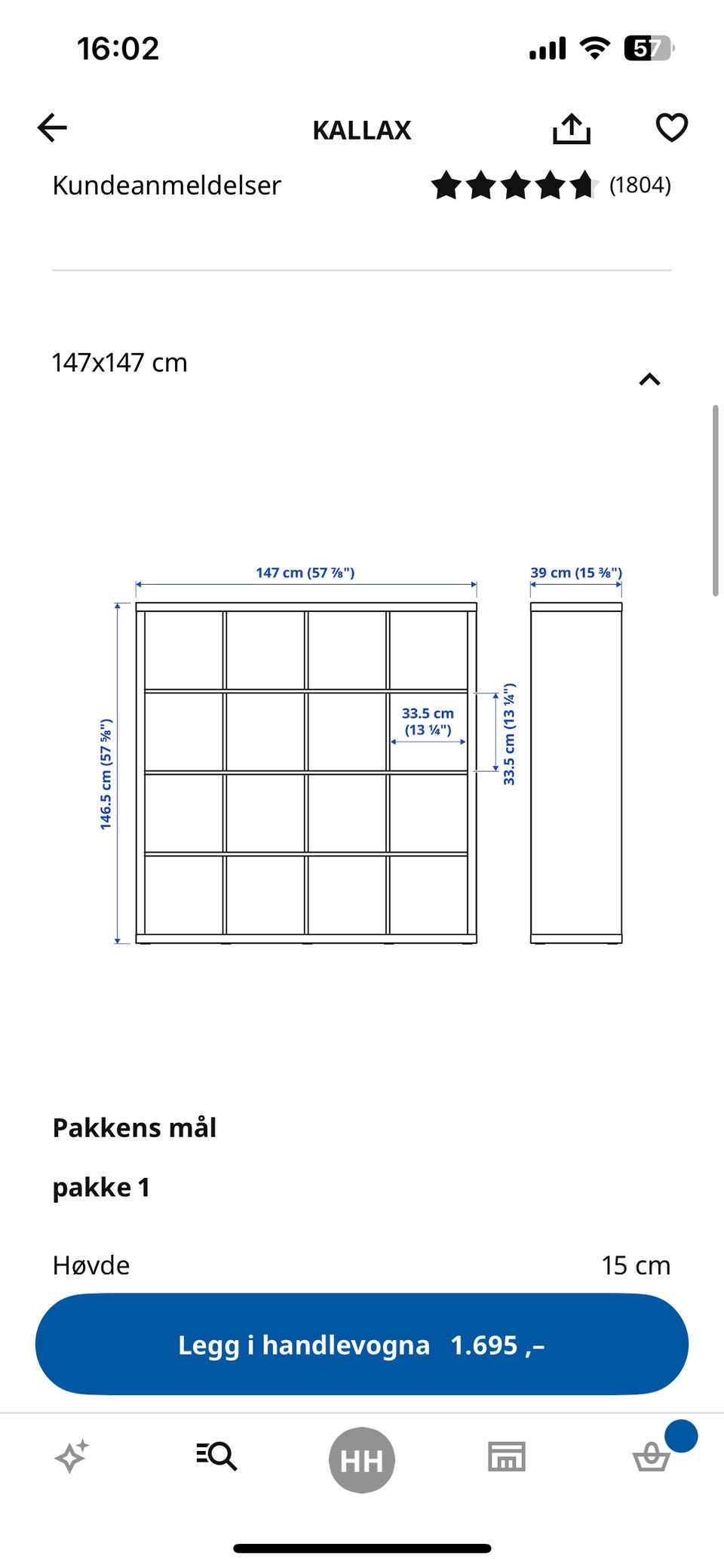 16:02

57

KALLAX

Kundeanmeldelser (1804)

147x147 cm

147 cm (57 ⅞")

39 cm (15 ⅜")

146.5 cm (57 ⅝")

33.5 cm (13 ¼")

33.5 cm (13 ¼")

Pakkens mål

pakke 1

Høvde 15 cm

Legg i handlevogna 1.695 ,–

HH